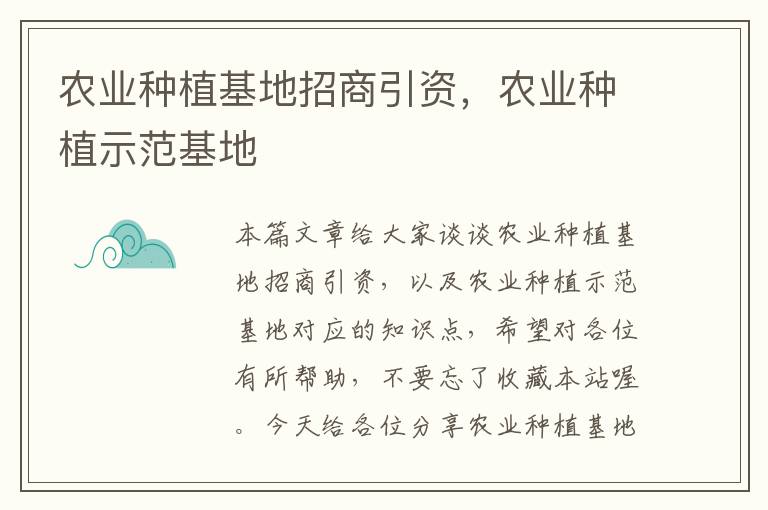 农业种植基地招商引资，农业种植示范基地

本篇文章给大家谈谈农业种植基地招商引资，以及农业种植示范基地对应的知识点，希望对各位有所帮助，不要忘了收藏本站喔。今天给各位分享农业种植基地